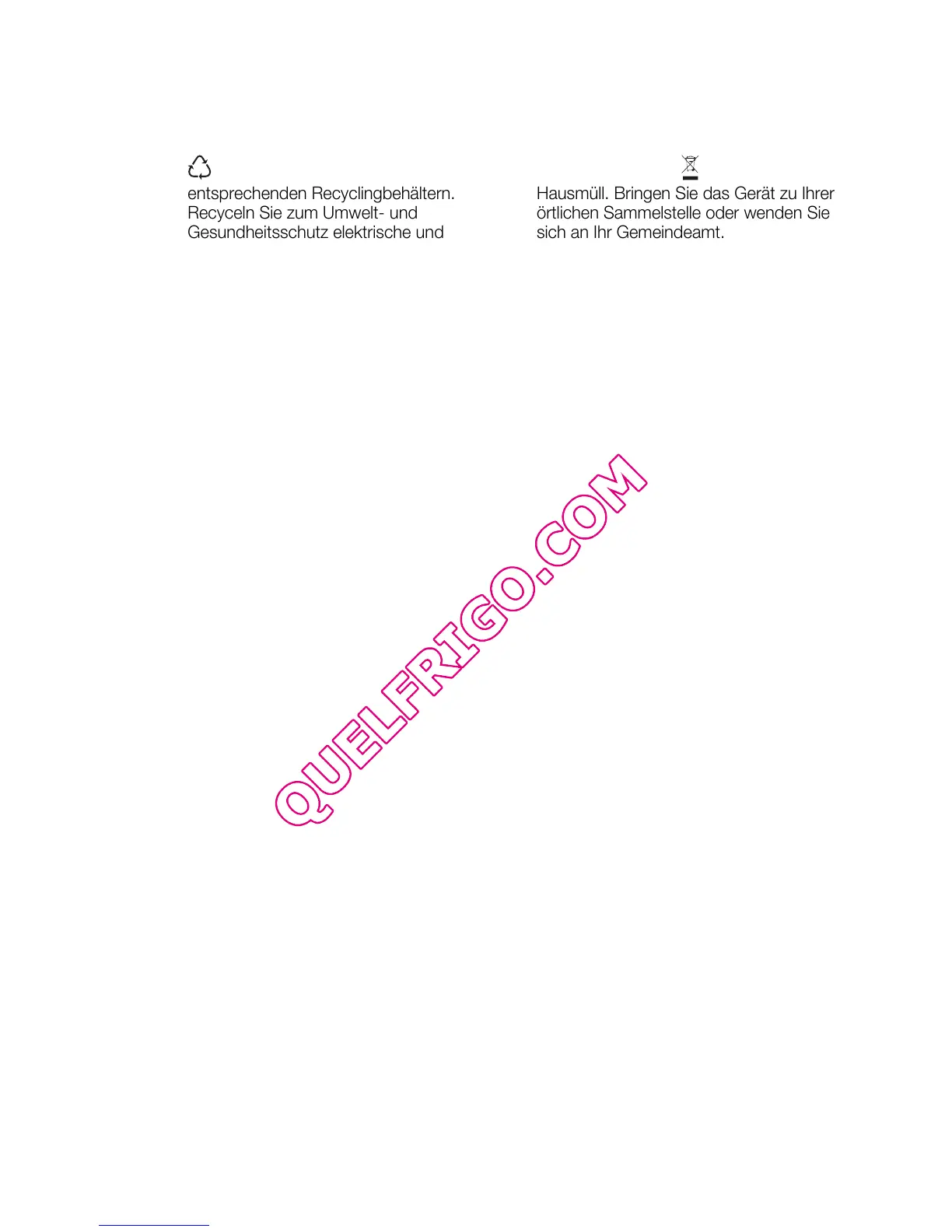 entsprechenden Recyclingbehältern. Recyceln Sie zum Umwelt- und Gesundheitsschutz elektrische und

Hausmüll. Bringen Sie das Gerät zu Ihrer örtlichen Sammelstelle oder wenden Sie sich an Ihr Gemeindeamt.

QUELFRIGO.COM